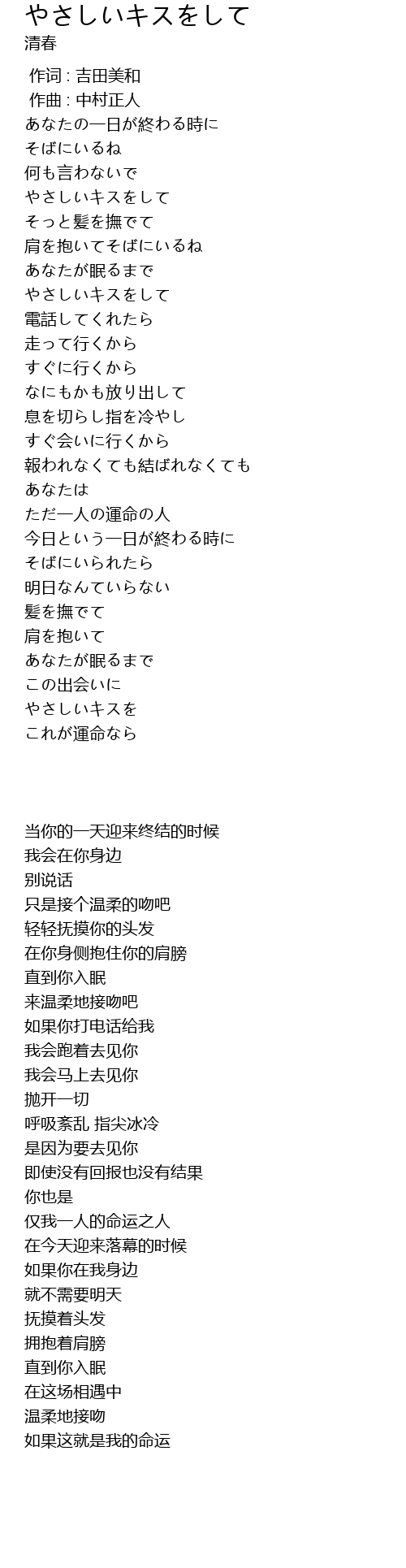 やさしいキスをして
清春

作词 : 吉田美和
作曲 : 中村正人
あなたの一日が終わる時に
そばにいるね
何も言わないで
やさしいキスをして
そっと髪を撫でて
肩を抱いてそばにいるね
あなたが眠るまで
やさしいキスをして
電話してくれたら
走って行くから
すぐに行くから
なにもかも放り出して
息を切らし指を冷やし
すぐ会いに行くから
報われなくても結ばれなくても
あなたは
ただ一人の運命の人
今日という一日が終わる時に
そばにいられたら
明日なんていらない
髪を撫でて
肩を抱いて
あなたが眠るまで
この出会いに
やさしいキスを
これが運命なら

当你的一天迎来终结的时候
我会在你身边
别说话
只是接个温柔的吻吧
轻轻抚摸你的头发
在你身侧抱住你的肩膀
直到你入眠
来温柔地接吻吧
如果你打电话给我
我会跑着去见你
我会马上去见你
抛开一切
呼吸紊乱 指尖冰冷
是因为要去见你
即使没有回报也没有结果
你也是
仅我一人的命运之人
在今天迎来落幕的时候
如果你在我身边
就不需要明天
抚摸着头发
拥抱着肩膀
直到你入眠
在这场相遇中
温柔地接吻
如果这就是我的命运